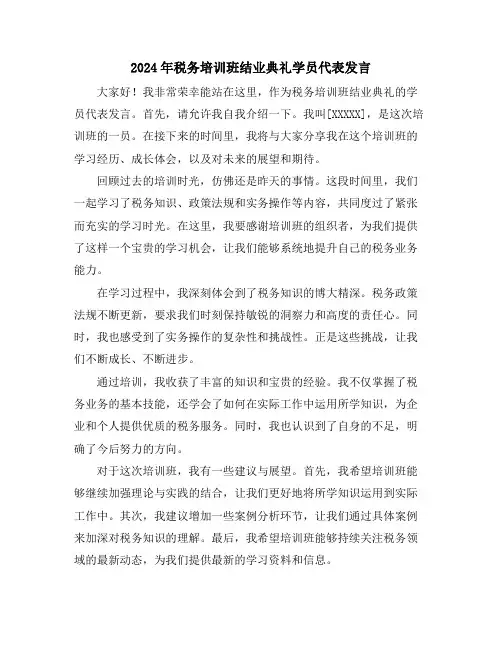 2024年税务培训班结业典礼学员代表发言

大家好！我非常荣幸能站在这里，作为税务培训班结业典礼的学员代表发言。首先，请允许我自我介绍一下。我叫[XXXXX]，是这次培训班的一员。在接下来的时间里，我将与大家分享我在这个培训班的学习经历、成长体会，以及对未来的展望和期待。

回顾过去的培训时光，仿佛还是昨天的事情。这段时间里，我们一起学习了税务知识、政策法规和实务操作等内容，共同度过了紧张而充实的学习时光。在这里，我要感谢培训班的组织者，为我们提供了这样一个宝贵的学习机会，让我们能够系统地提升自己的税务业务能力。

在学习过程中，我深刻体会到了税务知识的博大精深。税务政策法规不断更新，要求我们时刻保持敏锐的洞察力和高度的责任心。同时，我也感受到了实务操作的复杂性和挑战性。正是这些挑战，让我们不断成长、不断进步。

通过培训，我收获了丰富的知识和宝贵的经验。我不仅掌握了税务业务的基本技能，还学会了如何在实际工作中运用所学知识，为企业和个人提供优质的税务服务。同时，我也认识到了自身的不足，明确了今后努力的方向。

对于这次培训班，我有一些建议与展望。首先，我希望培训班能够继续加强理论与实践的结合，让我们更好地将所学知识运用到实际工作中。其次，我建议增加一些案例分析环节，让我们通过具体案例来加深对税务知识的理解。最后，我希望培训班能够持续关注税务领域的最新动态，为我们提供最新的学习资料和信息。